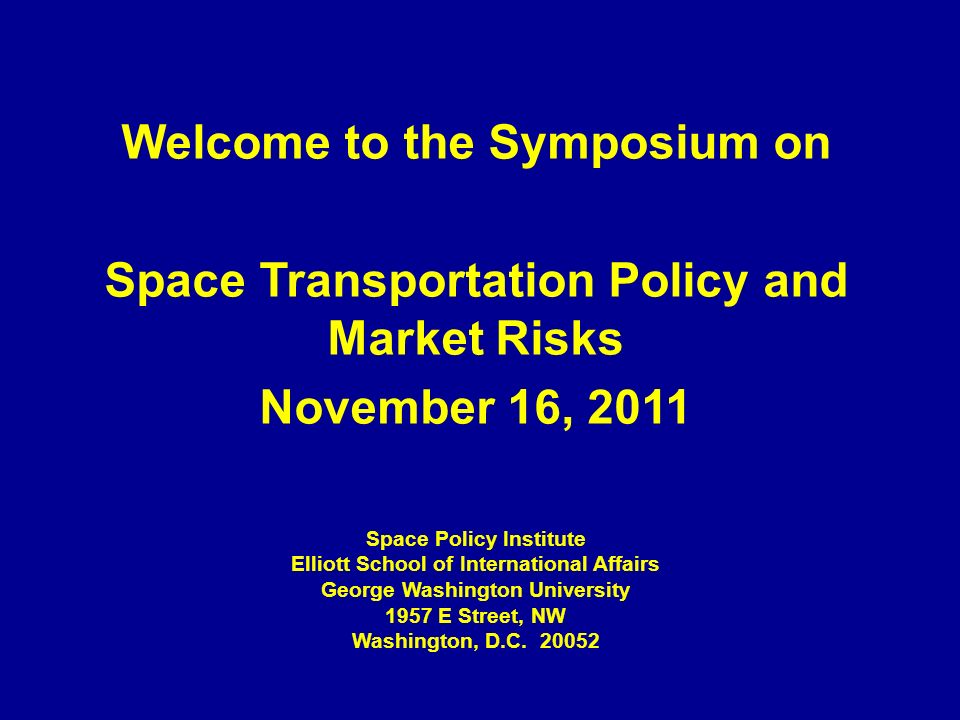 Welcome to the Symposium on

Space Transportation Policy and Market Risks

November 16, 2011

Space Policy Institute
Elliott School of International Affairs
George Washington University
1957 E Street, NW
Washington, D.C. 20052